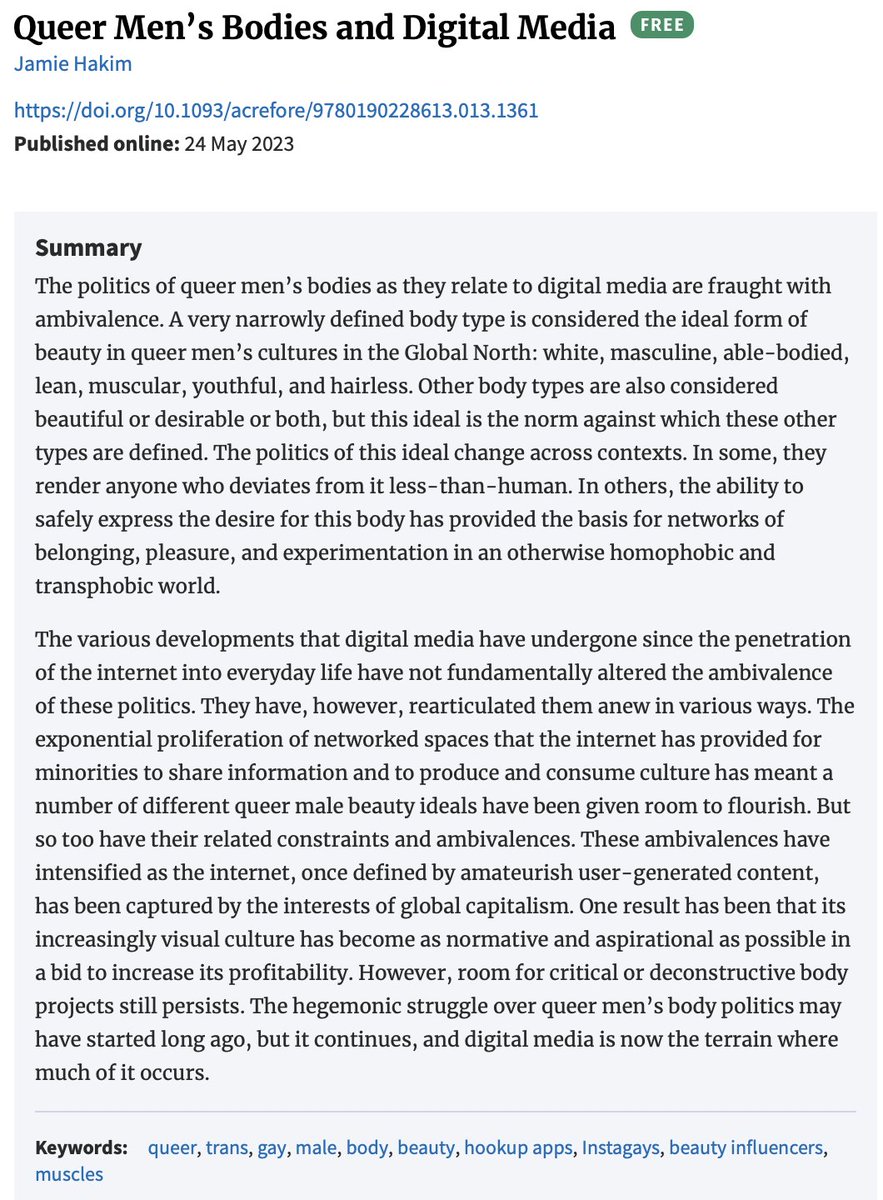 Queer Men's Bodies and Digital Media FREE
Jamie Hakim
https://doi.org/10.1093/acrefore/9780190228613.013.1361
Published online: 24 May 2023

Summary
The politics of queer men's bodies as they relate to digital media are fraught with ambivalence. A very narrowly defined body type is considered the ideal form of beauty in queer men's cultures in the Global North: white, masculine, able-bodied, lean, muscular, youthful, and hairless. Other body types are also considered beautiful or desirable or both, but this ideal is the norm against which these other types are defined. The politics of this ideal change across contexts. In some, they render anyone who deviates from it less-than-human. In others, the ability to safely express the desire for this body has provided the basis for networks of belonging, pleasure, and experimentation in an otherwise homophobic and transphobic world.

The various developments that digital media have undergone since the penetration of the internet into everyday life have not fundamentally altered the ambivalence of these politics. They have, however, rearticulated them anew in various ways. The exponential proliferation of networked spaces that the internet has provided for minorities to share information and to produce and consume culture has meant a number of different queer male beauty ideals have been given room to flourish. But so too have their related constraints and ambivalences. These ambivalences have intensified as the internet, once defined by amateurish user-generated content, has been captured by the interests of global capitalism. One result has been that its increasingly visual culture has become as normative and aspirational as possible in a bid to increase its profitability. However, room for critical or deconstructive body projects still persists. The hegemonic struggle over queer men's body politics may have started long ago, but it continues, and digital media is now the terrain where much of it occurs.

Keywords: queer, trans, gay, male, body, beauty, hookup apps, Instagays, beauty influencers, muscles